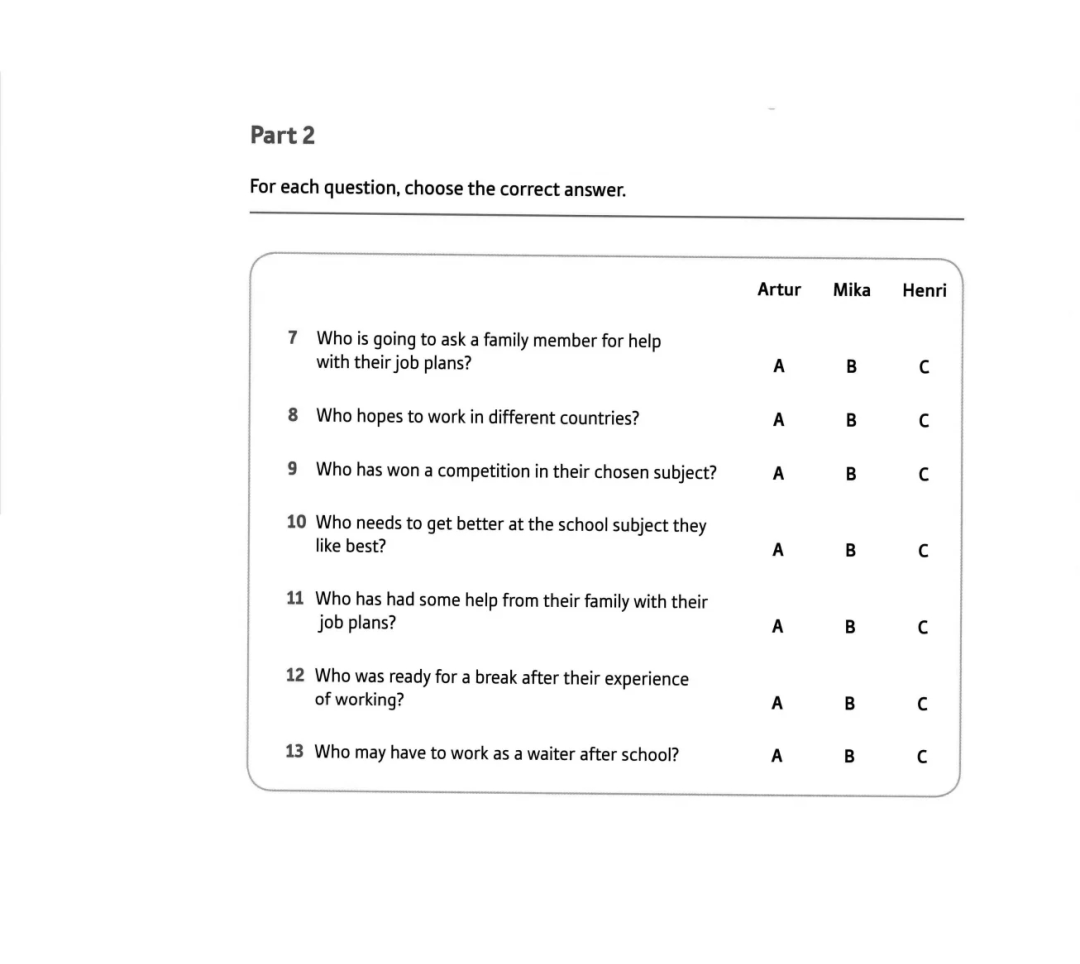 Part 2

For each question, choose the correct answer.

| | Artur | Mika | Henri |
|---|---|---|---|
| 7 Who is going to ask a family member for help with their job plans? | A | B | C |
| 8 Who hopes to work in different countries? | A | B | C |
| 9 Who has won a competition in their chosen subject? | A | B | C |
| 10 Who needs to get better at the school subject they like best? | A | B | C |
| 11 Who has had some help from their family with their job plans? | A | B | C |
| 12 Who was ready for a break after their experience of working? | A | B | C |
| 13 Who may have to work as a waiter after school? | A | B | C |